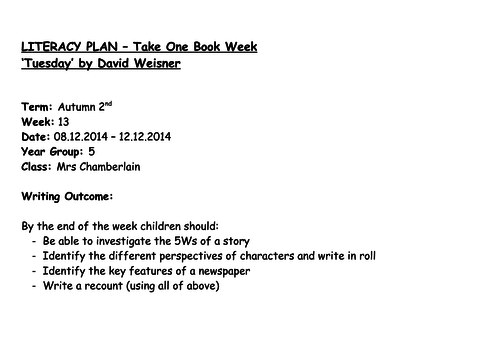 LITERACY PLAN – Take One Book Week
'Tuesday' by David Weisner

Term: Autumn 2$^{nd}$
Week: 13
Date: 08.12.2014 – 12.12.2014
Year Group: 5
Class: Mrs Chamberlain

Writing Outcome:

By the end of the week children should:
- Be able to investigate the 5Ws of a story
- Identify the different perspectives of characters and write in roll
- Identify the key features of a newspaper
- Write a recount (using all of above)